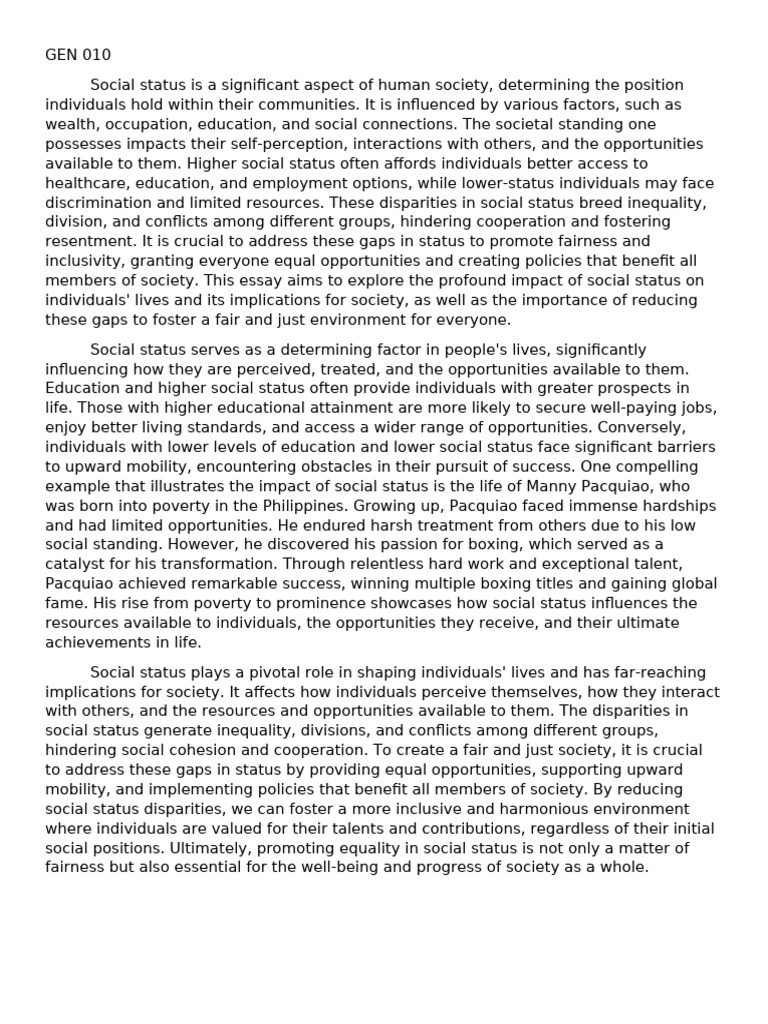 GEN 010

Social status is a significant aspect of human society, determining the position individuals hold within their communities. It is influenced by various factors, such as wealth, occupation, education, and social connections. The societal standing one possesses impacts their self-perception, interactions with others, and the opportunities available to them. Higher social status often affords individuals better access to healthcare, education, and employment options, while lower-status individuals may face discrimination and limited resources. These disparities in social status breed inequality, division, and conflicts among different groups, hindering cooperation and fostering resentment. It is crucial to address these gaps in status to promote fairness and inclusivity, granting everyone equal opportunities and creating policies that benefit all members of society. This essay aims to explore the profound impact of social status on individuals' lives and its implications for society, as well as the importance of reducing these gaps to foster a fair and just environment for everyone.

Social status serves as a determining factor in people's lives, significantly influencing how they are perceived, treated, and the opportunities available to them. Education and higher social status often provide individuals with greater prospects in life. Those with higher educational attainment are more likely to secure well-paying jobs, enjoy better living standards, and access a wider range of opportunities. Conversely, individuals with lower levels of education and lower social status face significant barriers to upward mobility, encountering obstacles in their pursuit of success. One compelling example that illustrates the impact of social status is the life of Manny Pacquiao, who was born into poverty in the Philippines. Growing up, Pacquiao faced immense hardships and had limited opportunities. He endured harsh treatment from others due to his low social standing. However, he discovered his passion for boxing, which served as a catalyst for his transformation. Through relentless hard work and exceptional talent, Pacquiao achieved remarkable success, winning multiple boxing titles and gaining global fame. His rise from poverty to prominence showcases how social status influences the resources available to individuals, the opportunities they receive, and their ultimate achievements in life.

Social status plays a pivotal role in shaping individuals' lives and has far-reaching implications for society. It affects how individuals perceive themselves, how they interact with others, and the resources and opportunities available to them. The disparities in social status generate inequality, divisions, and conflicts among different groups, hindering social cohesion and cooperation. To create a fair and just society, it is crucial to address these gaps in status by providing equal opportunities, supporting upward mobility, and implementing policies that benefit all members of society. By reducing social status disparities, we can foster a more inclusive and harmonious environment where individuals are valued for their talents and contributions, regardless of their initial social positions. Ultimately, promoting equality in social status is not only a matter of fairness but also essential for the well-being and progress of society as a whole.